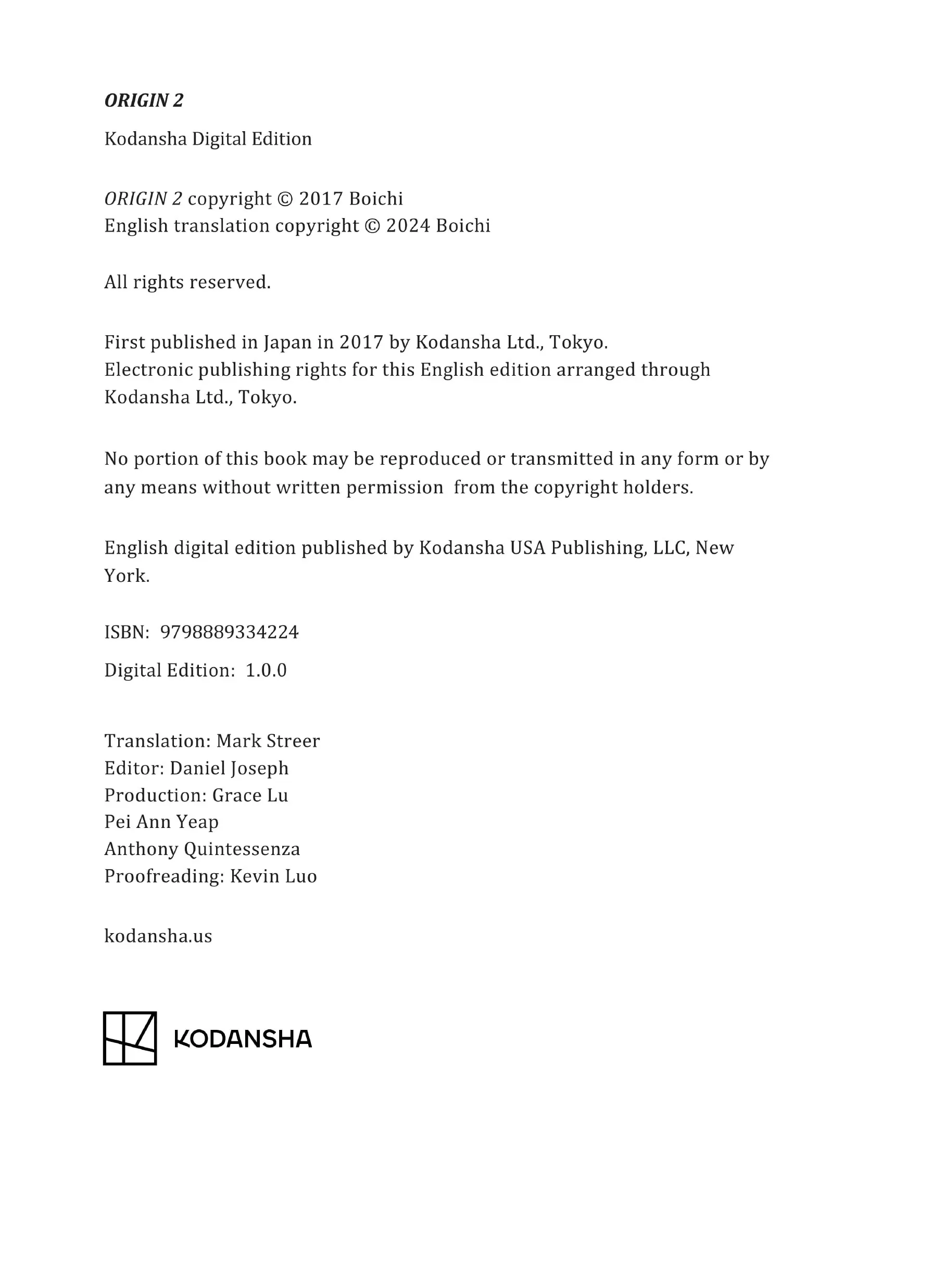 ORIGIN 2

Kodansha Digital Edition

ORIGIN 2 copyright © 2017 Boichi
English translation copyright © 2024 Boichi

All rights reserved.

First published in Japan in 2017 by Kodansha Ltd., Tokyo.
Electronic publishing rights for this English edition arranged through Kodansha Ltd., Tokyo.

No portion of this book may be reproduced or transmitted in any form or by any means without written permission from the copyright holders.

English digital edition published by Kodansha USA Publishing, LLC, New York.

ISBN: 9798889334224

Digital Edition: 1.0.0

Translation: Mark Streer
Editor: Daniel Joseph
Production: Grace Lu
Pei Ann Yeap
Anthony Quintessenza
Proofreading: Kevin Luo

kodansha.us

KODANSHA